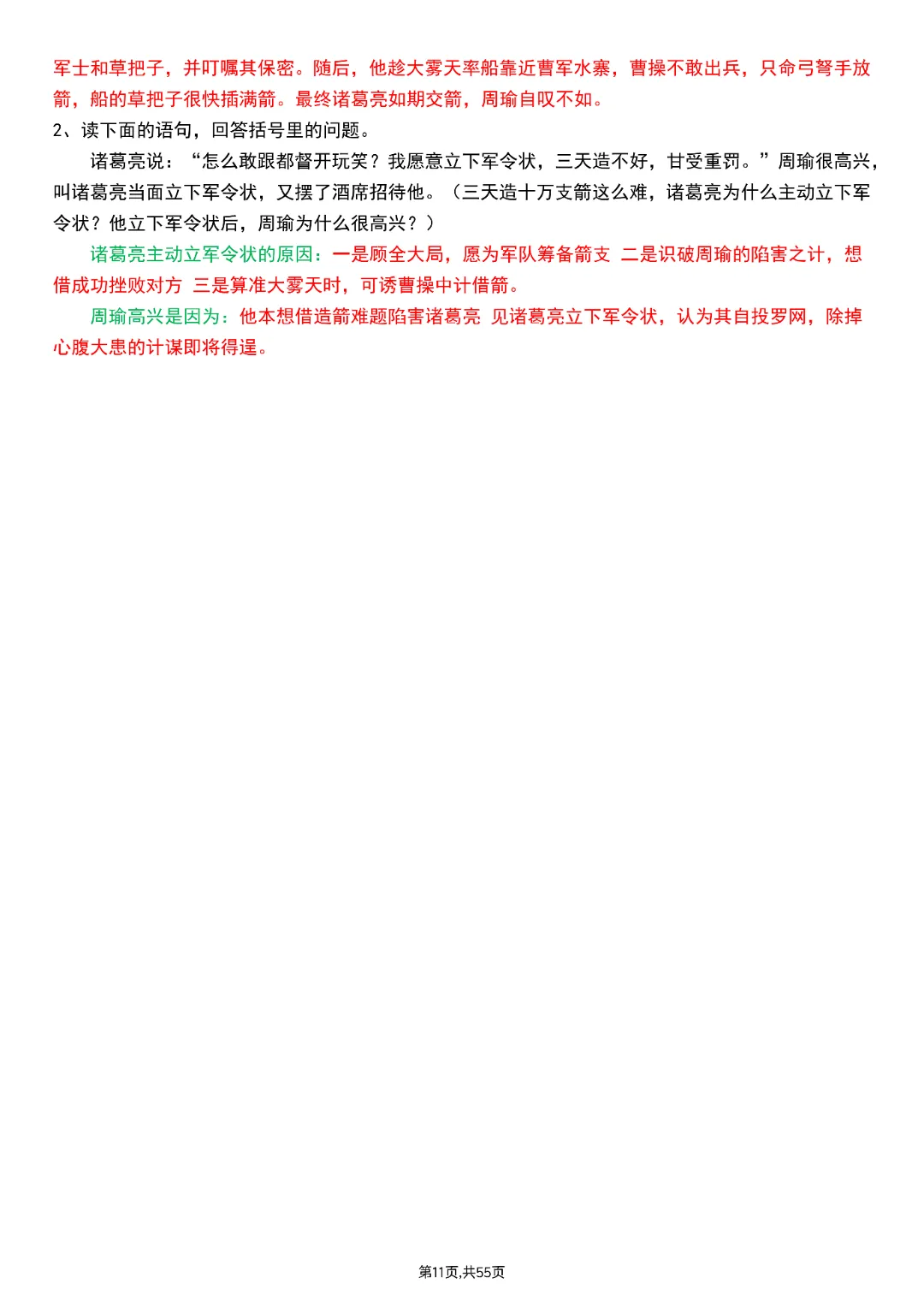 军士和草把子，并叮嘱其保密。随后，他趁大雾天率船靠近曹军水寨，曹操不敢出兵，只命弓弩手放箭，船的草把子很快插满箭。最终诸葛亮如期交箭，周瑜自叹不如。

2、读下面的语句，回答括号里的问题。

诸葛亮说：“怎么敢跟都督开玩笑？我愿意立下军令状，三天造不好，甘受重罚。”周瑜很高兴，叫诸葛亮当面立下军令状，又摆了酒席招待他。（三天造十万支箭这么难，诸葛亮为什么主动立下军令状？他立下军令状后，周瑜为什么很高兴？）

诸葛亮主动立军令状的原因：一是顾全大局，愿为军队筹备箭支 二是识破周瑜的陷害之计，想借成功挫败对方 三是算准大雾天时，可诱曹操中计借箭。

周瑜高兴是因为：他本想借造箭难题陷害诸葛亮 见诸葛亮立下军令状，认为其自投罗网，除掉心腹大患的计谋即将得逞。

第11页,共55页